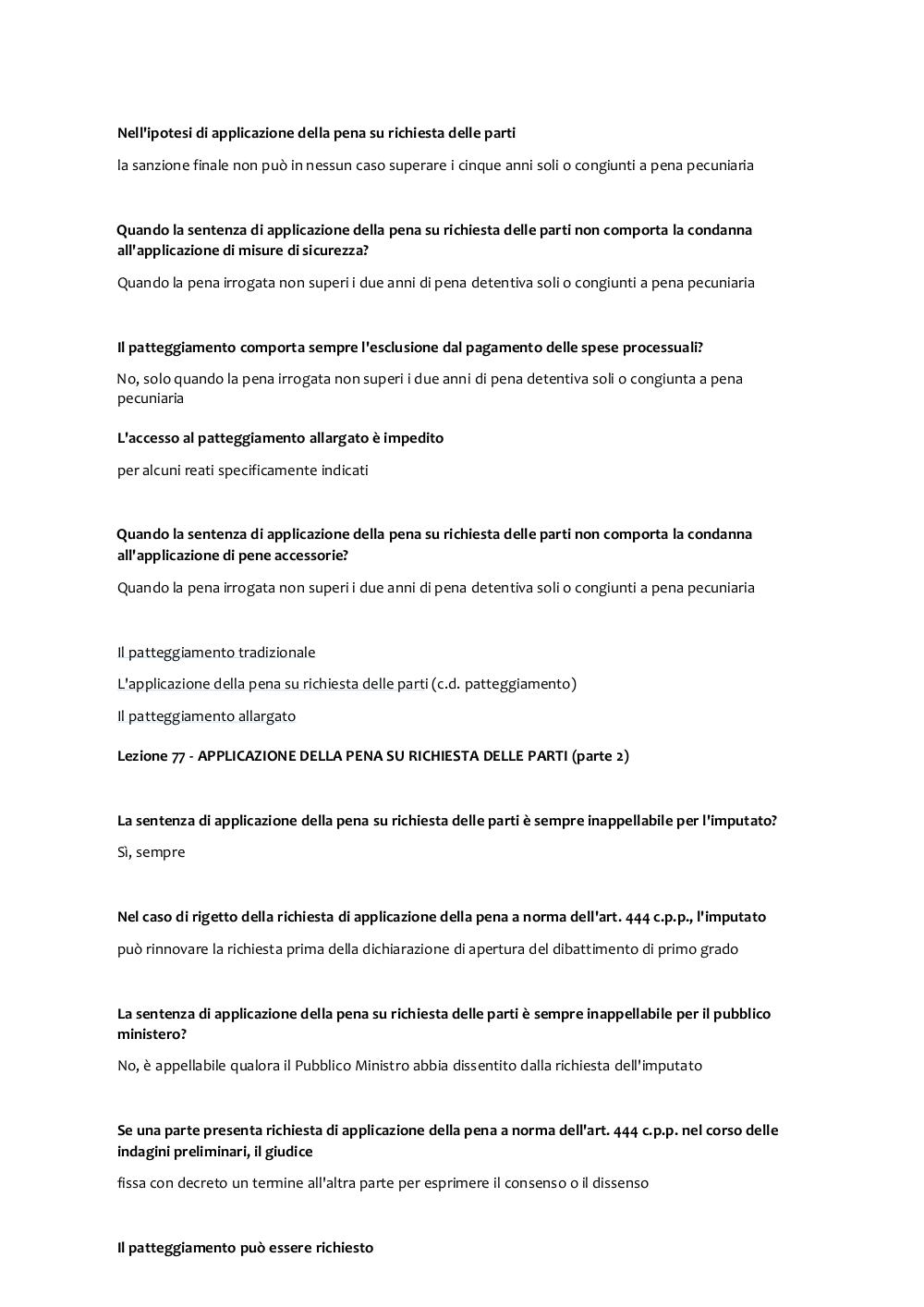 Nell'ipotesi di applicazione della pena su richiesta delle parti

la sanzione finale non può in nessun caso superare i cinque anni soli o congiunti a pena pecuniaria

Quando la sentenza di applicazione della pena su richiesta delle parti non comporta la condanna all'applicazione di misure di sicurezza?

Quando la pena irrogata non superi i due anni di pena detentiva soli o congiunti a pena pecuniaria

Il patteggiamento comporta sempre l'esclusione dal pagamento delle spese processuali?

No, solo quando la pena irrogata non superi i due anni di pena detentiva soli o congiunta a pena pecuniaria

L'accesso al patteggiamento allargato è impedito

per alcuni reati specificamente indicati

Quando la sentenza di applicazione della pena su richiesta delle parti non comporta la condanna all'applicazione di pene accessorie?

Quando la pena irrogata non superi i due anni di pena detentiva soli o congiunti a pena pecuniaria

Il patteggiamento tradizionale

L'applicazione della pena su richiesta delle parti (c.d. patteggiamento)

Il patteggiamento allargato

Lezione 77 - APPLICAZIONE DELLA PENA SU RICHIESTA DELLE PARTI (parte 2)

La sentenza di applicazione della pena su richiesta delle parti è sempre inappellabile per l'imputato?

Sì, sempre

Nel caso di rigetto della richiesta di applicazione della pena a norma dell'art. 444 c.p.p., l'imputato

può rinnovare la richiesta prima della dichiarazione di apertura del dibattimento di primo grado

La sentenza di applicazione della pena su richiesta delle parti è sempre inappellabile per il pubblico ministero?

No, è appellabile qualora il Pubblico Ministro abbia dissentito dalla richiesta dell'imputato

Se una parte presenta richiesta di applicazione della pena a norma dell'art. 444 c.p.p. nel corso delle indagini preliminari, il giudice

fissa con decreto un termine all'altra parte per esprimere il consenso o il dissenso

Il patteggiamento può essere richiesto